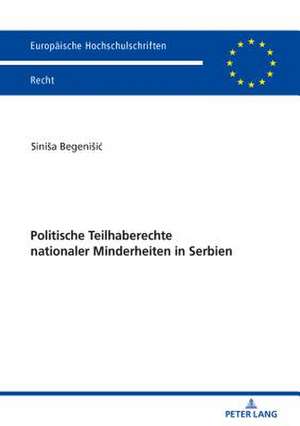 Europäische Hochschulschriften

Recht

Siniša Begenišić

Politische Teilhaberechte nationaler Minderheiten in Serbien

PETER LANG